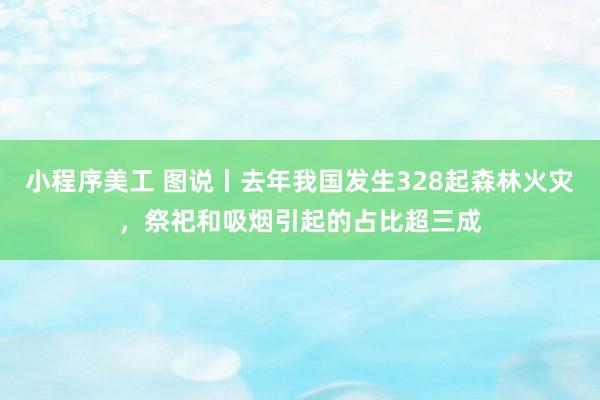 小程序美工 图说丨去年我国发生328起森林火灾，祭祀和吸烟引起的占比超三成